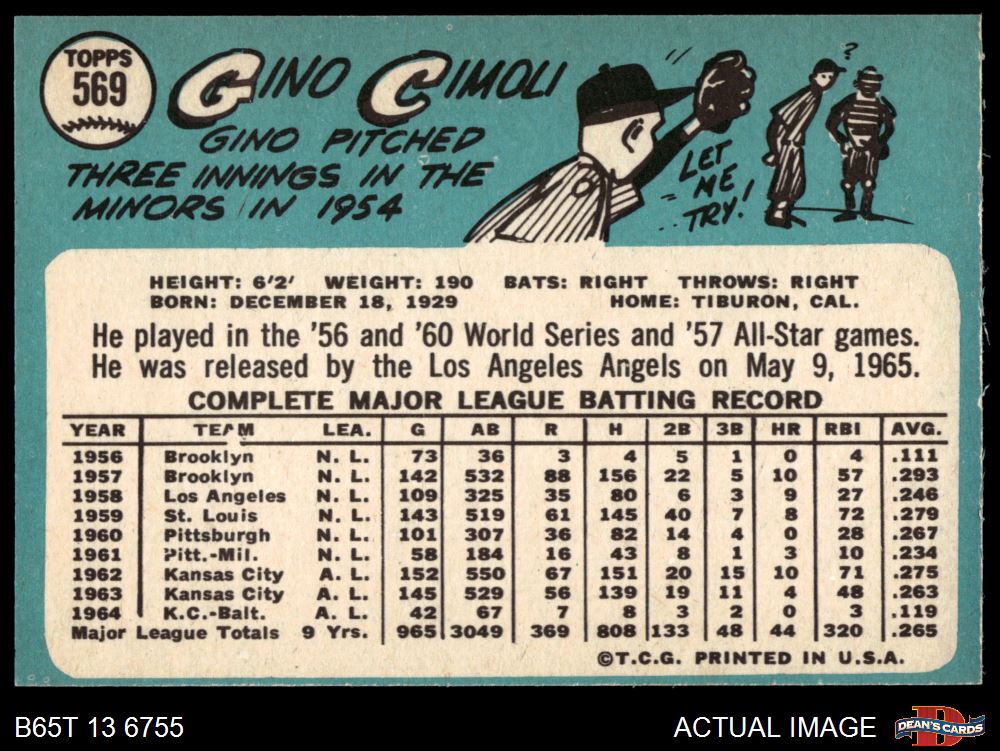 TOPPS 569

GINO CIMOLI

GINO PITCHED THREE INNINGS IN THE MINORS IN 1954

?

LET ME TRY!

HEIGHT: 6'2' WEIGHT: 190 BATS: RIGHT THROWS: RIGHT
BORN: DECEMBER 18, 1929 HOME: TIBURON, CAL.

He played in the '56 and '60 World Series and '57 All-Star games. He was released by the Los Angeles Angels on May 9, 1965.

COMPLETE MAJOR LEAGUE BATTING RECORD

| YEAR | TEAM | LEA. | G | AB | R | H | 2B | 3B | HR | RBI | AVG. |
|---|---|---|---|---|---|---|---|---|---|---|---|
| 1956 | Brooklyn | N. L. | 73 | 36 | 3 | 4 | 5 | 1 | 0 | 4 | .111 |
| 1957 | Brooklyn | N. L. | 142 | 532 | 88 | 156 | 22 | 5 | 10 | 57 | .293 |
| 1958 | Los Angeles | N. L. | 109 | 325 | 35 | 80 | 6 | 3 | 9 | 27 | .246 |
| 1959 | St. Louis | N. L. | 143 | 519 | 61 | 145 | 40 | 7 | 8 | 72 | .279 |
| 1960 | Pittsburgh | N. L. | 101 | 307 | 36 | 82 | 14 | 4 | 0 | 28 | .267 |
| 1961 | Pitt.-Mil. | N. L. | 58 | 184 | 16 | 43 | 8 | 1 | 3 | 10 | .234 |
| 1962 | Kansas City | A. L. | 152 | 550 | 67 | 151 | 20 | 15 | 10 | 71 | .275 |
| 1963 | Kansas City | A. L. | 145 | 529 | 56 | 139 | 19 | 11 | 4 | 48 | .263 |
| 1964 | K.C.-Balt. | A. L. | 42 | 67 | 7 | 8 | 3 | 2 | 0 | 3 | .119 |
| Major League Totals | | 9 Yrs. | 965 | 3049 | 369 | 808 | 133 | 48 | 44 | 320 | .265 |

©T.C.G. PRINTED IN U.S.A.

B65T 13 6755

ACTUAL IMAGE

DEAN'S CARDS